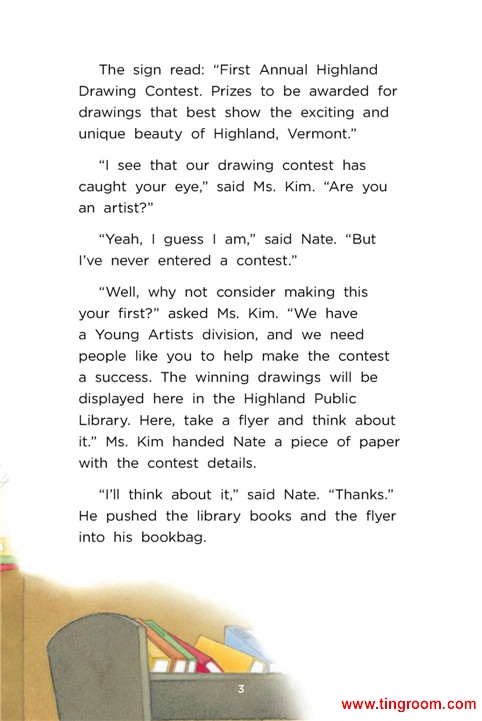 The sign read: “First Annual Highland Drawing Contest. Prizes to be awarded for drawings that best show the exciting and unique beauty of Highland, Vermont.”

“I see that our drawing contest has caught your eye,” said Ms. Kim. “Are you an artist?”

“Yeah, I guess I am,” said Nate. “But I’ve never entered a contest.”

“Well, why not consider making this your first?” asked Ms. Kim. “We have a Young Artists division, and we need people like you to help make the contest a success. The winning drawings will be displayed here in the Highland Public Library. Here, take a flyer and think about it.” Ms. Kim handed Nate a piece of paper with the contest details.

“I’ll think about it,” said Nate. “Thanks.” He pushed the library books and the flyer into his bookbag.

3

www.tingroom.com